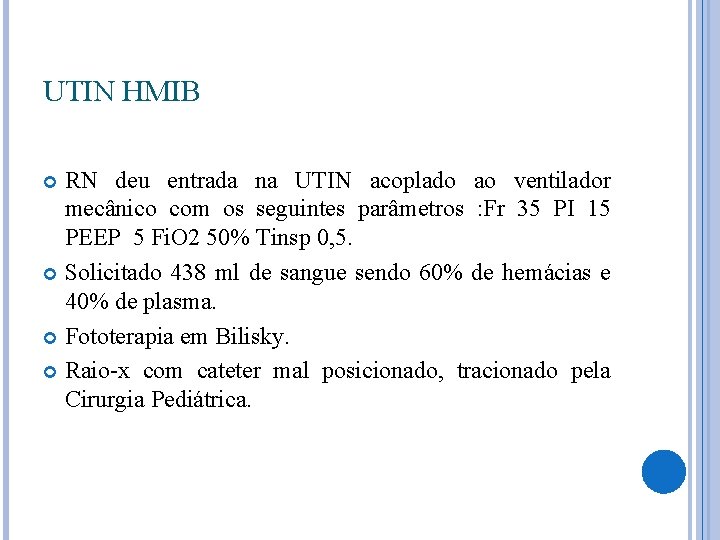 UTIN HMIB

RN deu entrada na UTIN acoplado ao ventilador mecânico com os seguintes parâmetros :Fr 35 PI 15 PEEP 5 FiO2 50% Tinsp 0,5.

Solicitado 438 ml de sangue sendo 60% de hemácias e 40% de plasma.

Fototerapia em Bilisky.

Raio-x com cateter mal posicionado, tracionado pela Cirurgia Pediátrica.